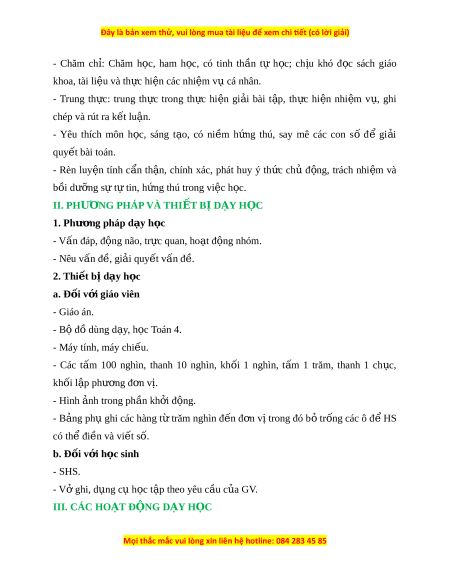 Đây là bản xem thử, vui lòng mua tài liệu để xem chi tiết (có lời giải)

- Chăm chỉ: Chăm học, ham học, có tinh thần tự học; chịu khó đọc sách giáo khoa, tài liệu và thực hiện các nhiệm vụ cá nhân.

- Trung thực: trung thực trong thực hiện giải bài tập, thực hiện nhiệm vụ, ghi chép và rút ra kết luận.

- Yêu thích môn học, sáng tạo, có niềm hứng thú, say mê các con số để giải quyết bài toán.

- Rèn luyện tính cẩn thận, chính xác, phát huy ý thức chủ động, trách nhiệm và bồi dưỡng sự tự tin, hứng thú trong việc học.

II. PHƯƠNG PHÁP VÀ THIẾT BỊ DẠY HỌC

1. Phương pháp dạy học

- Vấn đáp, động não, trực quan, hoạt động nhóm.

- Nêu vấn đề, giải quyết vấn đề.

2. Thiết bị dạy học

a. Đối với giáo viên

- Giáo án.

- Bộ đồ dùng dạy, học Toán 4.

- Máy tính, máy chiếu.

- Các tấm 100 nghìn, thanh 10 nghìn, khối 1 nghìn, tấm 1 trăm, thanh 1 chục, khối lập phương đơn vị.

- Hình ảnh trong phần khởi động.

- Bảng phụ ghi các hàng từ trăm nghìn đến đơn vị trong đó bỏ trống các ô để HS có thể điền và viết số.

b. Đối với học sinh

- SHS.

- Vở ghi, dụng cụ học tập theo yêu cầu của GV.

III. CÁC HOẠT ĐỘNG DẠY HỌC

Mọi thắc mắc vui lòng xin liên hệ hotline: 084 283 45 85